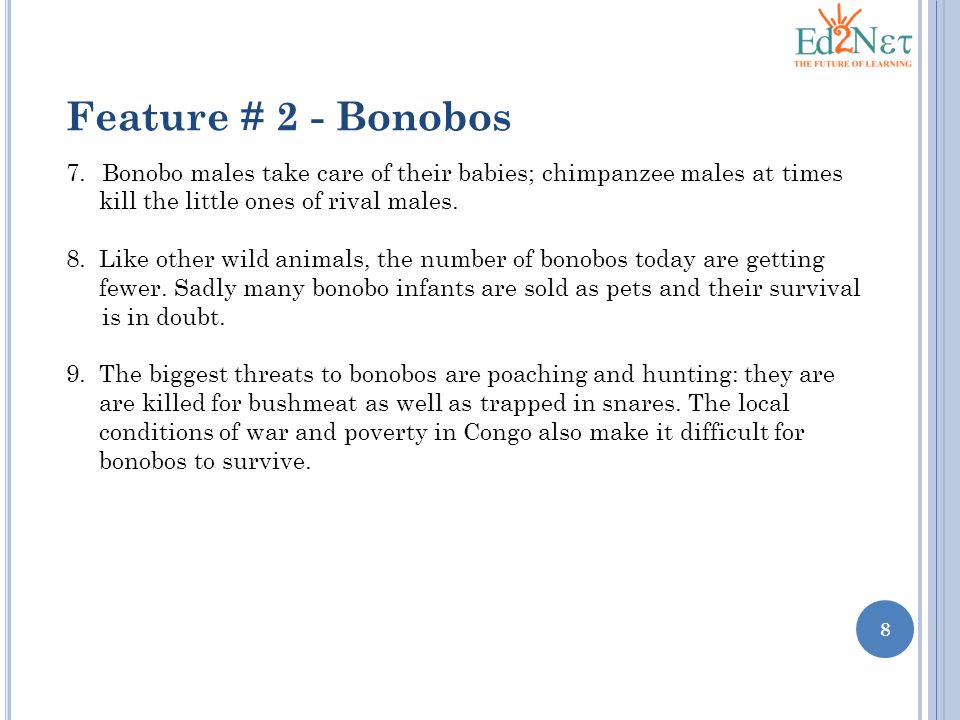 Ed2Nετ
THE FUTURE OF LEARNING

Feature # 2 - Bonobos

7. Bonobo males take care of their babies; chimpanzee males at times kill the little ones of rival males.

8. Like other wild animals, the number of bonobos today are getting fewer. Sadly many bonobo infants are sold as pets and their survival is in doubt.

9. The biggest threats to bonobos are poaching and hunting: they are are killed for bushmeat as well as trapped in snares. The local conditions of war and poverty in Congo also make it difficult for bonobos to survive.

8